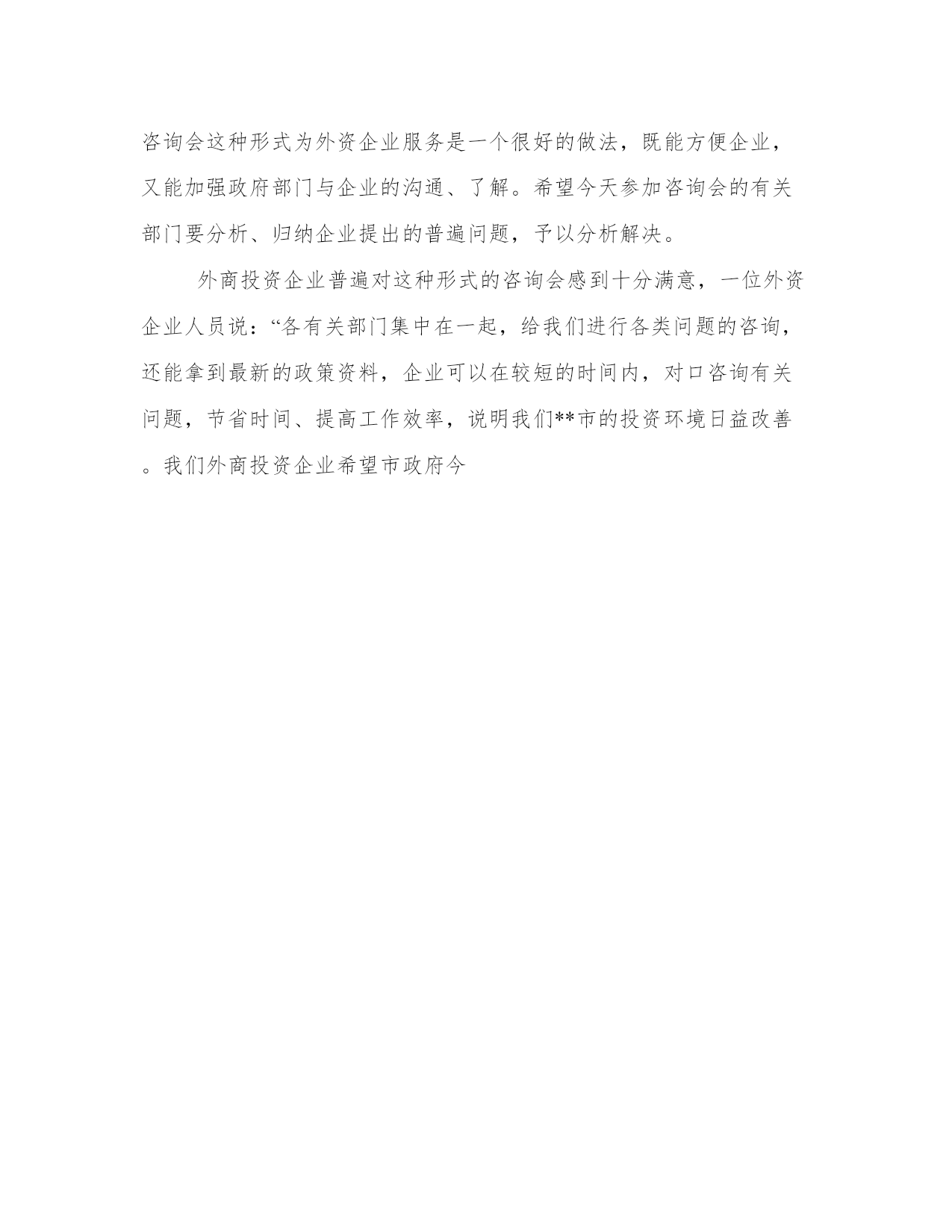 咨询会这种形式为外资企业服务是一个很好的做法，既能方便企业，又能加强政府部门与企业的沟通、了解。希望今天参加咨询会的有关部门要分析、归纳企业提出的普遍问题，予以分析解决。

外商投资企业普遍对这种形式的咨询会感到十分满意，一位外资企业人员说：“各有关部门集中在一起，给我们进行各类问题的咨询，还能拿到最新的政策资料，企业可以在较短的时间内，对口咨询有关问题，节省时间、提高工作效率，说明我们**市的投资环境日益改善。我们外商投资企业希望市政府今